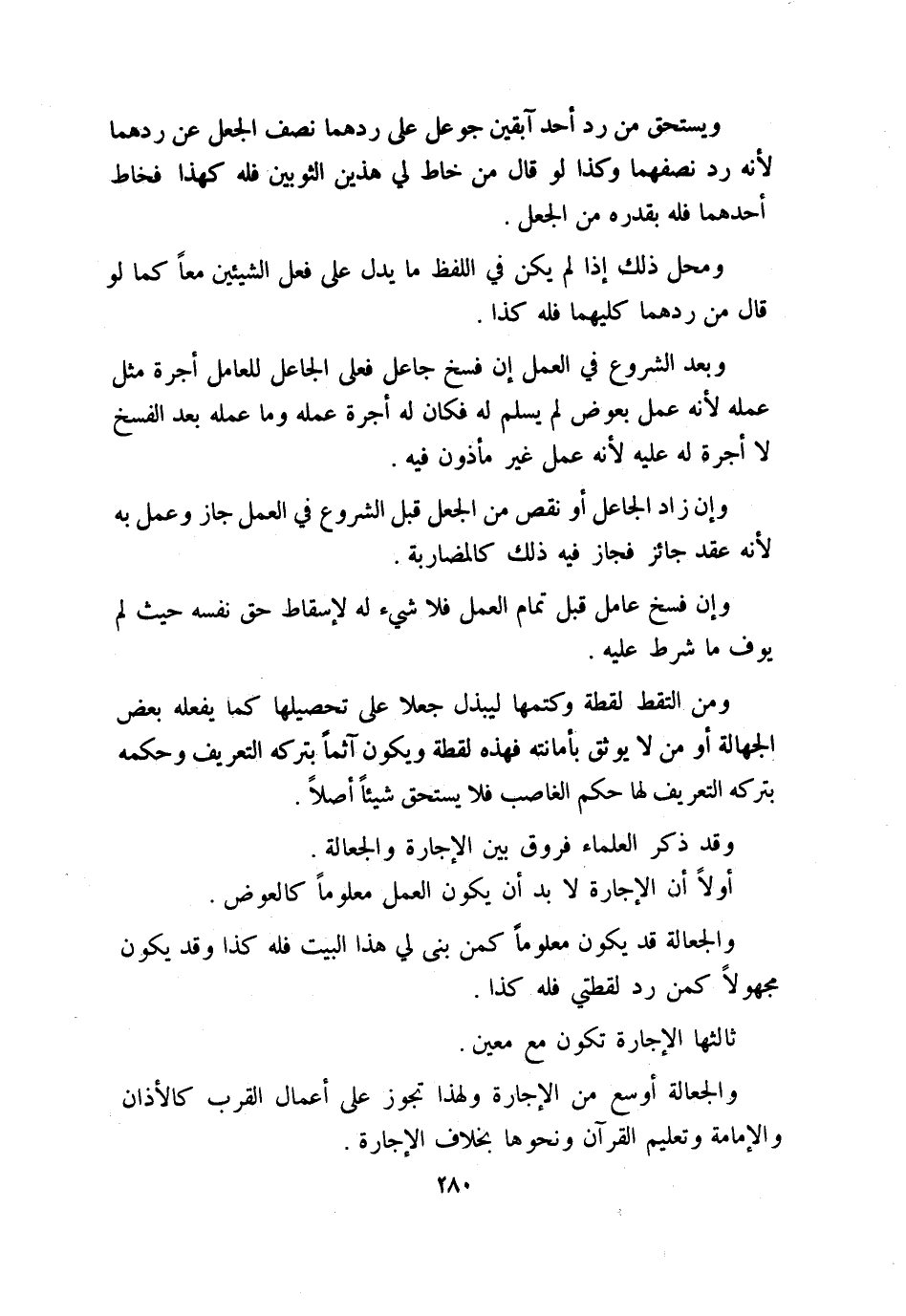 ويستحق من رد أحد آبقين جوعل على ردهما نصف الجعل عن ردهما لأنه رد نصفهما وكذا لو قال من خاط لي هذين الثوبين فله كهذا فخاط أحدهما فله بقدره من الجعل .

ومحل ذلك إذا لم يكن في اللفظ ما يدل على فعل الشيئين معاً كما لو قال من ردهما كليهما فله كذا .

وبعد الشروع في العمل إن فسخ جاعل فعلى الجاعل للعامل أجرة مثل عمله لأنه عمل بعوض لم يسلم له فكان له أجرة عمله وما عمله بعد الفسخ لا أجرة له عليه لأنه عمل غير مأذون فيه .

وإن زاد الجاعل أو نقص من الجعل قبل الشروع في العمل جاز وعمل به لأنه عقد جائز فجاز فيه ذلك كالمضاربة .

وإن فسخ عامل قبل تمام العمل فلا شيء له لإسقاط حق نفسه حيث لم يوف ما شرط عليه .

ومن التقط لقطة وكتمها ليبذل جعلا على تحصيلها كما يفعله بعض الجهالة أو من لا يوثق بأمانته فهذه لقطة ويكون آثماً بتركه التعريف وحكمه بتركه التعريف لها حكم الغاصب فلا يستحق شيئاً أصلاً .

وقد ذكر العلماء فروق بين الإجارة والجعالة .

أولاً أن الإجارة لا بد أن يكون العمل معلوماً كالعوض .

والجعالة قد يكون معلوماً كمن بنى لي هذا البيت فله كذا وقد يكون مجهولاً كمن رد لقطتي فله كذا .

ثالثها الإجارة تكون مع معين .

والجعالة أوسع من الإجارة ولهذا تجوز على أعمال القرب كالأذان والإمامة وتعليم القرآن ونحوها بخلاف الإجارة .

٢٨٠